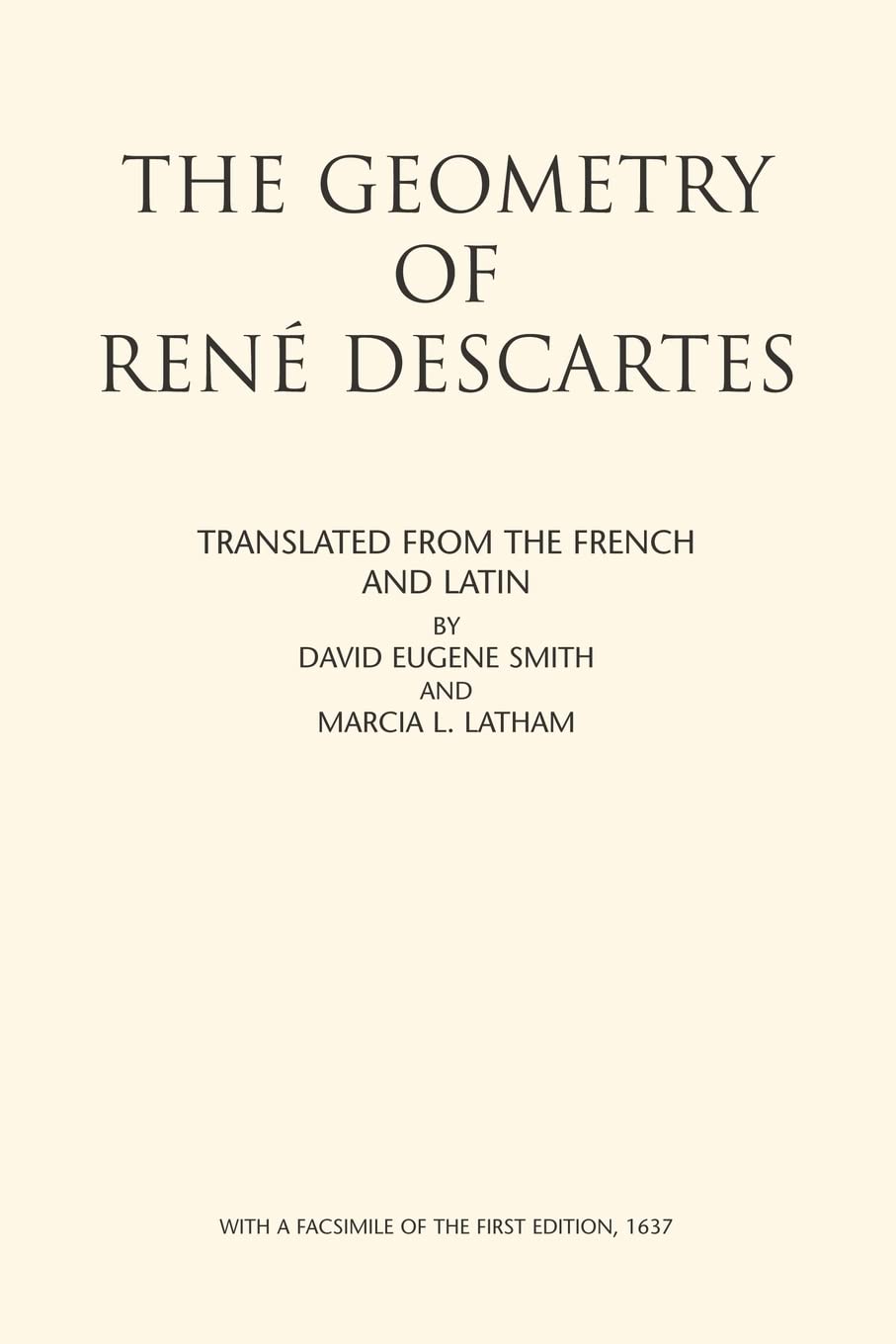 THE GEOMETRY
OF
RENÉ DESCARTES

TRANSLATED FROM THE FRENCH
AND LATIN
BY
DAVID EUGENE SMITH
AND
MARCIA L. LATHAM

WITH A FACSIMILE OF THE FIRST EDITION, 1637